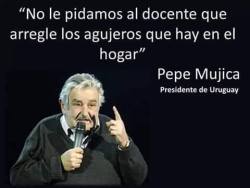 “No le pidamos al docente que arregle los agujeros que hay en el hogar”

Pepe Mujica
Presidente de Uruguay